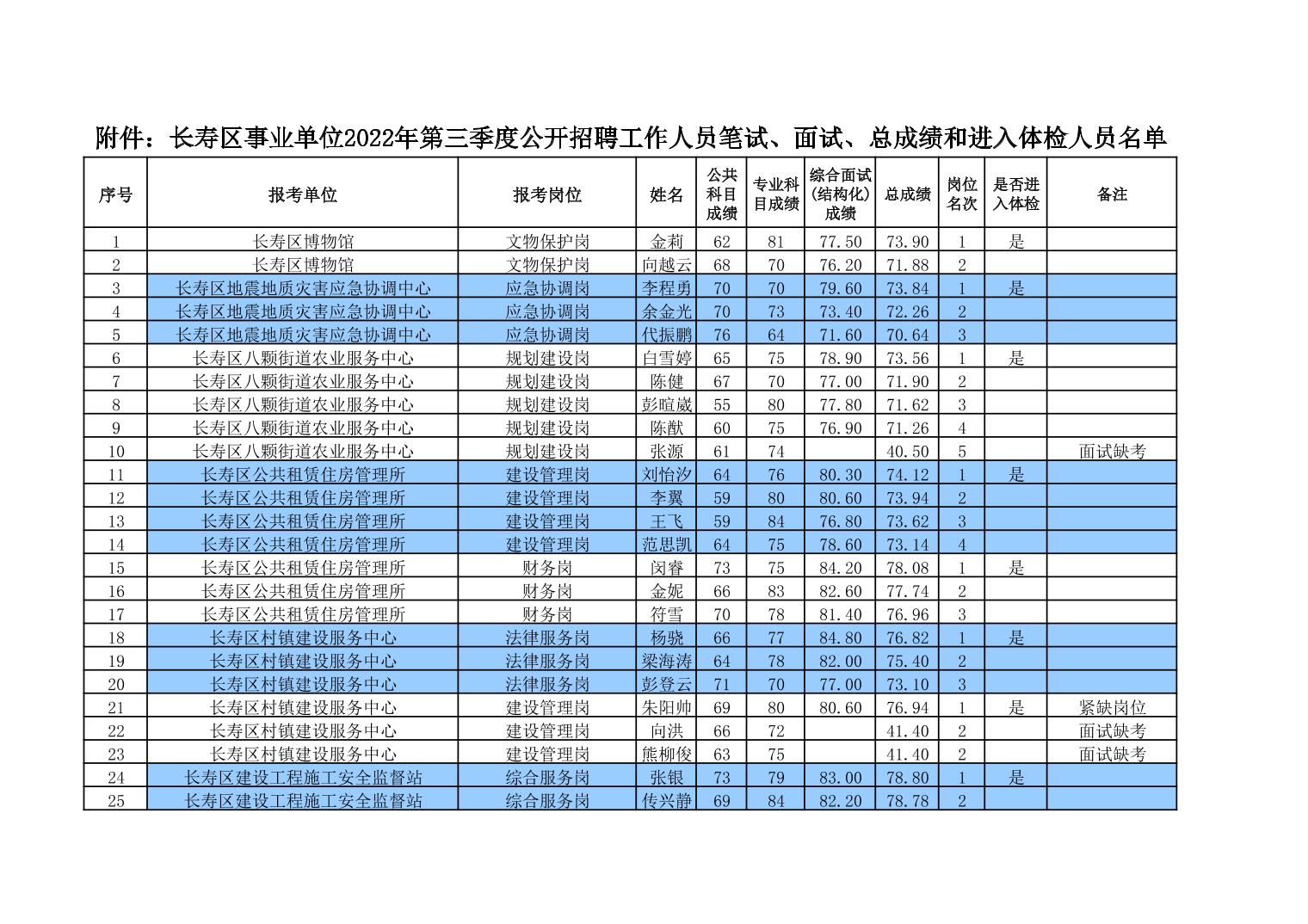 附件：长寿区事业单位2022年第三季度公开招聘工作人员笔试、面试、总成绩和进入体检人员名单

| 序号 | 报考单位 | 报考岗位 | 姓名 | 公共科目成绩 | 专业科目成绩 | 综合面试(结构化)成绩 | 总成绩 | 岗位名次 | 是否进入体检 | 备注 |
|---|---|---|---|---|---|---|---|---|---|---|
| 1 | 长寿区博物馆 | 文物保护岗 | 金莉 | 62 | 81 | 77.50 | 73.90 | 1 | 是 | |
| 2 | 长寿区博物馆 | 文物保护岗 | 向越云 | 68 | 70 | 76.20 | 71.88 | 2 | | |
| 3 | 长寿区地震地质灾害应急协调中心 | 应急协调岗 | 李程勇 | 70 | 70 | 79.60 | 73.84 | 1 | 是 | |
| 4 | 长寿区地震地质灾害应急协调中心 | 应急协调岗 | 余金光 | 70 | 73 | 73.40 | 72.26 | 2 | | |
| 5 | 长寿区地震地质灾害应急协调中心 | 应急协调岗 | 代振鹏 | 76 | 64 | 71.60 | 70.64 | 3 | | |
| 6 | 长寿区八颗街道农业服务中心 | 规划建设岗 | 白雪婷 | 65 | 75 | 78.90 | 73.56 | 1 | 是 | |
| 7 | 长寿区八颗街道农业服务中心 | 规划建设岗 | 陈健 | 67 | 70 | 77.00 | 71.90 | 2 | | |
| 8 | 长寿区八颗街道农业服务中心 | 规划建设岗 | 彭暄崴 | 55 | 80 | 77.80 | 71.62 | 3 | | |
| 9 | 长寿区八颗街道农业服务中心 | 规划建设岗 | 陈猷 | 60 | 75 | 76.90 | 71.26 | 4 | | |
| 10 | 长寿区八颗街道农业服务中心 | 规划建设岗 | 张源 | 61 | 74 | | 40.50 | 5 | | 面试缺考 |
| 11 | 长寿区公共租赁住房管理所 | 建设管理岗 | 刘怡汐 | 64 | 76 | 80.30 | 74.12 | 1 | 是 | |
| 12 | 长寿区公共租赁住房管理所 | 建设管理岗 | 李翼 | 59 | 80 | 80.60 | 73.94 | 2 | | |
| 13 | 长寿区公共租赁住房管理所 | 建设管理岗 | 王飞 | 59 | 84 | 76.80 | 73.62 | 3 | | |
| 14 | 长寿区公共租赁住房管理所 | 建设管理岗 | 范思凯 | 64 | 75 | 78.60 | 73.14 | 4 | | |
| 15 | 长寿区公共租赁住房管理所 | 财务岗 | 闵睿 | 73 | 75 | 84.20 | 78.08 | 1 | 是 | |
| 16 | 长寿区公共租赁住房管理所 | 财务岗 | 金妮 | 66 | 83 | 82.60 | 77.74 | 2 | | |
| 17 | 长寿区公共租赁住房管理所 | 财务岗 | 符雪 | 70 | 78 | 81.40 | 76.96 | 3 | | |
| 18 | 长寿区村镇建设服务中心 | 法律服务岗 | 杨骁 | 66 | 77 | 84.80 | 76.82 | 1 | 是 | |
| 19 | 长寿区村镇建设服务中心 | 法律服务岗 | 梁海涛 | 64 | 78 | 82.00 | 75.40 | 2 | | |
| 20 | 长寿区村镇建设服务中心 | 法律服务岗 | 彭登云 | 71 | 70 | 77.00 | 73.10 | 3 | | |
| 21 | 长寿区村镇建设服务中心 | 建设管理岗 | 朱阳帅 | 69 | 80 | 80.60 | 76.94 | 1 | 是 | 紧缺岗位 |
| 22 | 长寿区村镇建设服务中心 | 建设管理岗 | 向洪 | 66 | 72 | | 41.40 | 2 | | 面试缺考 |
| 23 | 长寿区村镇建设服务中心 | 建设管理岗 | 熊柳俊 | 63 | 75 | | 41.40 | 2 | | 面试缺考 |
| 24 | 长寿区建设工程施工安全监督站 | 综合服务岗 | 张银 | 73 | 79 | 83.00 | 78.80 | 1 | 是 | |
| 25 | 长寿区建设工程施工安全监督站 | 综合服务岗 | 传兴静 | 69 | 84 | 82.20 | 78.78 | 2 | | |